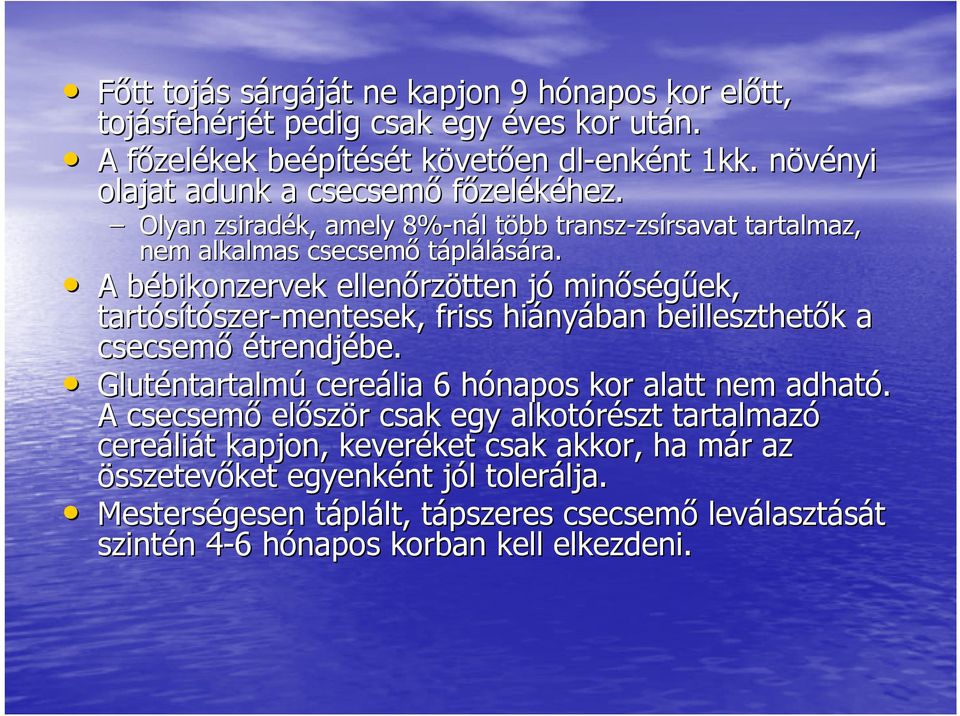 • Főtt tojás sárgáját ne kapjon 9 hónapos kor előtt, tojásfehérjét pedig csak egy éves kor után.
• A főzelékek beépítését követően dl-enként 1kk. növényi olajat adunk a csecsemő főzelékéhez.
– Olyan zsiradék, amely 8%-nál több transz-zsírsavat tartalmaz, nem alkalmas csecsemő táplálására.
• A bébikonzervek ellenőrzötten jó minőségűek, tartósítószer-mentesek, friss hiányában beilleszthetők a csecsemő étrendjébe.
• Gluténtartalmú cereália 6 hónapos kor alatt nem adható. A csecsemő először csak egy alkotórészt tartalmazó cereáliát kapjon, keveréket csak akkor, ha már az összetevőket egyenként jól tolerálja.
• Mesterségesen táplált, tápszeres csecsemő leválasztását szintén 4-6 hónapos korban kell elkezdeni.